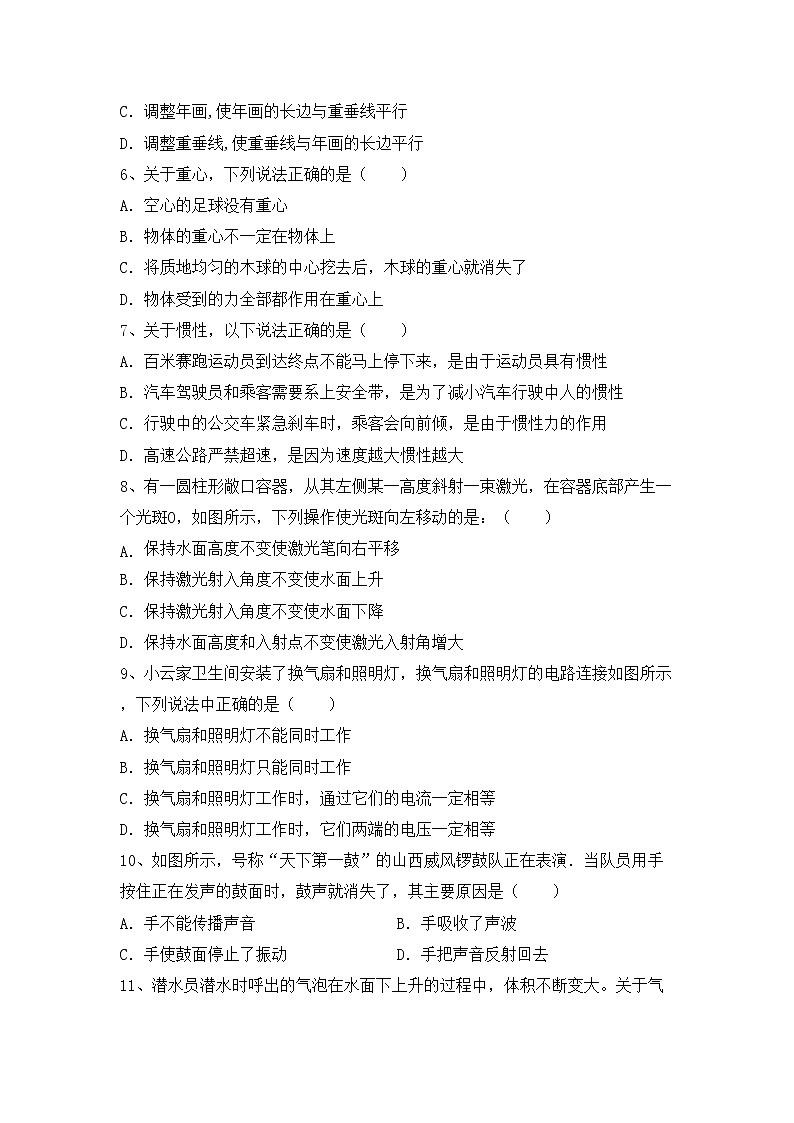 C. 调整年画,使年画的长边与重垂线平行

D. 调整重垂线,使重垂线与年画的长边平行

6、关于重心，下列说法正确的是（　　）

A. 空心的足球没有重心

B. 物体的重心不一定在物体上

C. 将质地均匀的木球的中心挖去后，木球的重心就消失了

D. 物体受到的力全部都作用在重心上

7、关于惯性，以下说法正确的是（　　）

A. 百米赛跑运动员到达终点不能马上停下来，是由于运动员具有惯性

B. 汽车驾驶员和乘客需要系上安全带，是为了减小汽车行驶中人的惯性

C. 行驶中的公交车紧急刹车时，乘客会向前倾，是由于惯性力的作用

D. 高速公路严禁超速，是因为速度越大惯性越大

8、有一圆柱形敞口容器，从其左侧某一高度斜射一束激光，在容器底部产生一个光斑O，如图所示，下列操作使光斑向左移动的是：（　　）

A. 保持水面高度不变使激光笔向右平移

B. 保持激光射入角度不变使水面上升

C. 保持激光射入角度不变使水面下降

D. 保持水面高度和入射点不变使激光入射角增大

9、小云家卫生间安装了换气扇和照明灯，换气扇和照明灯的电路连接如图所示，下列说法中正确的是（　　）

A. 换气扇和照明灯不能同时工作

B. 换气扇和照明灯只能同时工作

C. 换气扇和照明灯工作时，通过它们的电流一定相等

D. 换气扇和照明灯工作时，它们两端的电压一定相等

10、如图所示，号称“天下第一鼓”的山西威风锣鼓队正在表演．当队员用手按住正在发声的鼓面时，鼓声就消失了，其主要原因是（　　）

A. 手不能传播声音　　B. 手吸收了声波

C. 手使鼓面停止了振动　　D. 手把声音反射回去

11、潜水员潜水时呼出的气泡在水面下上升的过程中，体积不断变大。关于气